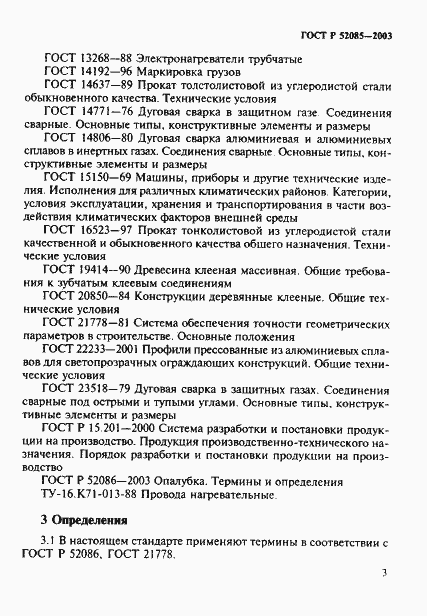 ГОСТ Р 52085—2003

ГОСТ 13268—88 Электронагреватели трубчатые

ГОСТ 14192—96 Маркировка грузов

ГОСТ 14637—89 Прокат толстолистовой из углеродистой стали обыкновенного качества. Технические условия

ГОСТ 14771—76 Дуговая сварка в защитном газе. Соединения сварные. Основные типы, конструктивные элементы и размеры

ГОСТ 14806—80 Дуговая сварка алюминиевая и алюминиевых сплавов в инертных газах. Соединения сварные. Основные типы, конструктивные элементы и размеры

ГОСТ 15150—69 Машины, приборы и другие технические изделия. Исполнения для различных климатических районов. Категории, условия эксплуатации, хранения и транспортирования в части воздействия климатических факторов внешней среды

ГОСТ 16523—97 Прокат тонколистовой из углеродистой стали качественной и обыкновенного качества общего назначения. Технические условия

ГОСТ 19414—90 Древесина клееная массивная. Общие требования к зубчатым клеевым соединениям

ГОСТ 20850—84 Конструкции деревянные клееные. Общие технические условия

ГОСТ 21778—81 Система обеспечения точности геометрических параметров в строительстве. Основные положения

ГОСТ 22233—2001 Профили прессованные из алюминиевых сплавов для светопрозрачных ограждающих конструкций. Общие технические условия

ГОСТ 23518—79 Дуговая сварка в защитных газах. Соединения сварные под острыми и тупыми углами. Основные типы, конструктивные элементы и размеры

ГОСТ Р 15.201—2000 Система разработки и постановки продукции на производство. Продукция производственно-технического назначения. Порядок разработки и постановки продукции на производство

ГОСТ Р 52086—2003 Опалубка. Термины и определения

ТУ-16.К71-013-88 Провода нагревательные.

3 Определения

3.1 В настоящем стандарте применяют термины в соответствии с ГОСТ Р 52086, ГОСТ 21778.

3